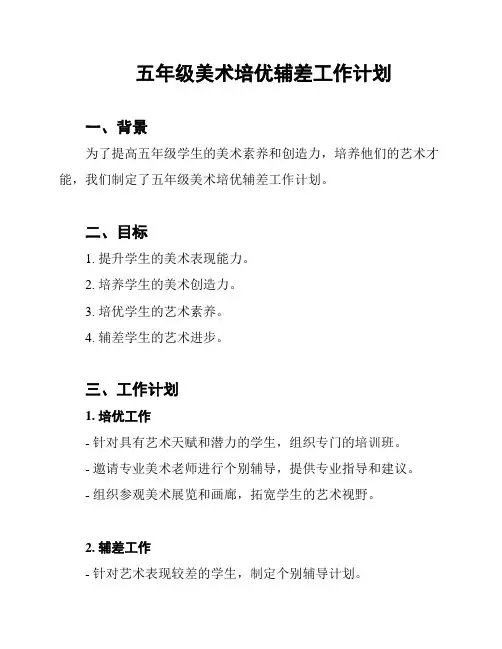 五年级美术培优辅差工作计划

一、背景

为了提高五年级学生的美术素养和创造力，培养他们的艺术才能，我们制定了五年级美术培优辅差工作计划。

二、目标

1. 提升学生的美术表现能力。

2. 培养学生的美术创造力。

3. 培优学生的艺术素养。

4. 辅差学生的艺术进步。

三、工作计划

1. 培优工作

- 针对具有艺术天赋和潜力的学生，组织专门的培训班。

- 邀请专业美术老师进行个别辅导，提供专业指导和建议。

- 组织参观美术展览和画廊，拓宽学生的艺术视野。

2. 辅差工作

- 针对艺术表现较差的学生，制定个别辅导计划。